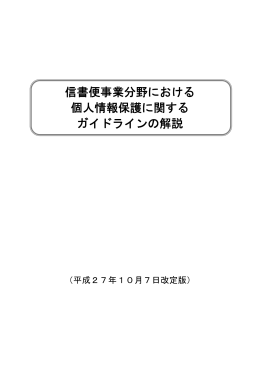 信書便事業分野における
個人情報保護に関する
ガイドラインの解説

（平成２７年１０月７日改定版）